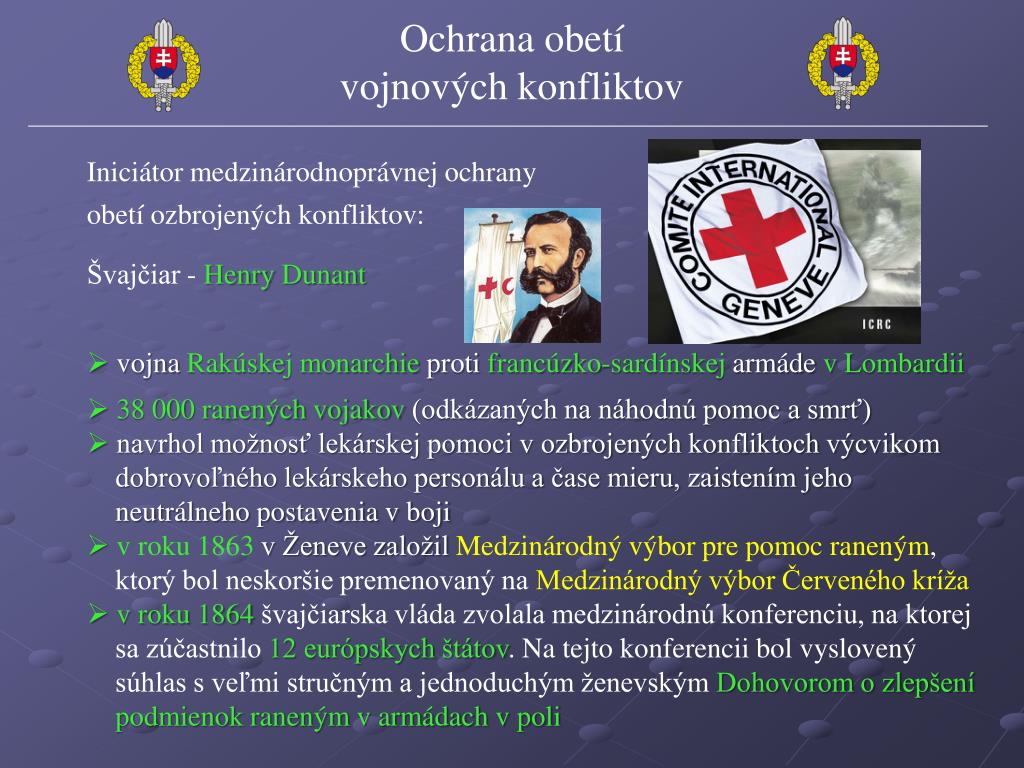 Ochrana obetí vojnových konfliktov

Iniciátor medzinárodnoprávnej ochrany obetí ozbrojených konfliktov:

Švajčiar - Henry Dunant

COMITE INTERNATIONAL GENEVE

ICRC

➢ vojna Rakúskej monarchie proti francúzko-sardínskej armáde v Lombardii

➢ 38 000 ranených vojakov (odkázaných na náhodnú pomoc a smrť)
➢ navrhol možnosť lekárskej pomoci v ozbrojených konfliktoch výcvikom dobrovoľného lekárskeho personálu a čase mieru, zaistením jeho neutrálneho postavenia v boji
➢ v roku 1863 v Ženeve založil Medzinárodný výbor pre pomoc raneným, ktorý bol neskoršie premenovaný na Medzinárodný výbor Červeného kríža
➢ v roku 1864 švajčiarska vláda zvolala medzinárodnú konferenciu, na ktorej sa zúčastnilo 12 európskych štátov. Na tejto konferencii bol vyslovený súhlas s veľmi stručným a jednoduchým ženevským Dohovorom o zlepšení podmienok raneným v armádach v poli